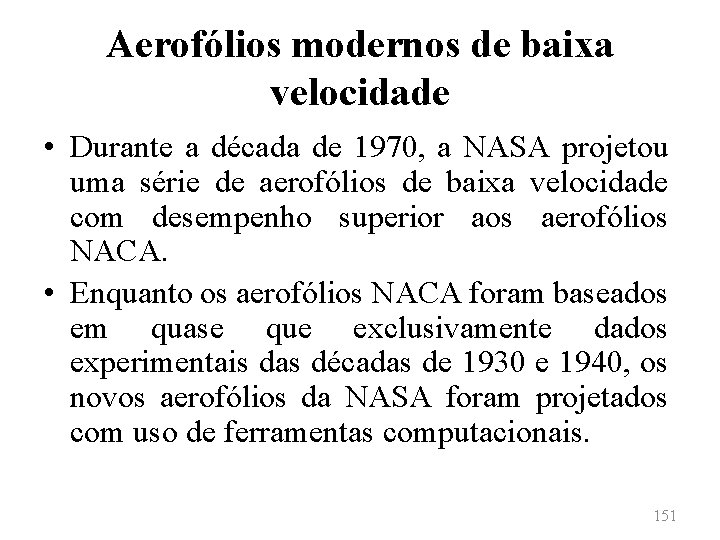 Aerofólios modernos de baixa velocidade

• Durante a década de 1970, a NASA projetou uma série de aerofólios de baixa velocidade com desempenho superior aos aerofólios NACA.
• Enquanto os aerofólios NACA foram baseados em quase que exclusivamente dados experimentais das décadas de 1930 e 1940, os novos aerofólios da NASA foram projetados com uso de ferramentas computacionais.

151